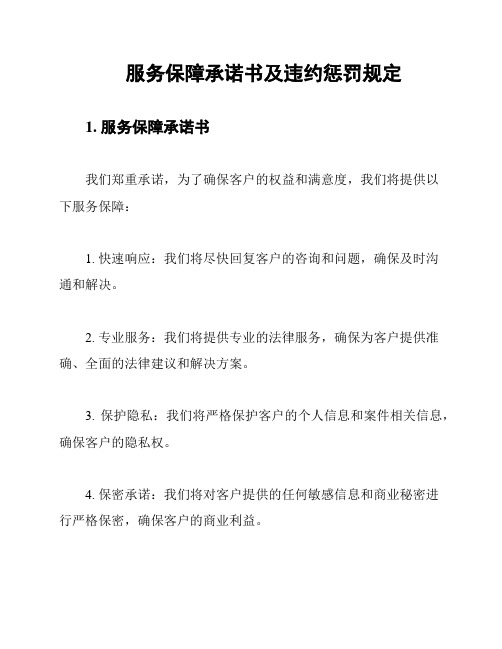 服务保障承诺书及违约惩罚规定

1. 服务保障承诺书

我们郑重承诺，为了确保客户的权益和满意度，我们将提供以下服务保障：

1. 快速响应：我们将尽快回复客户的咨询和问题，确保及时沟通和解决。

2. 专业服务：我们将提供专业的法律服务，确保为客户提供准确、全面的法律建议和解决方案。

3. 保护隐私：我们将严格保护客户的个人信息和案件相关信息，确保客户的隐私权。

4. 保密承诺：我们将对客户提供的任何敏感信息和商业秘密进行严格保密，确保客户的商业利益。